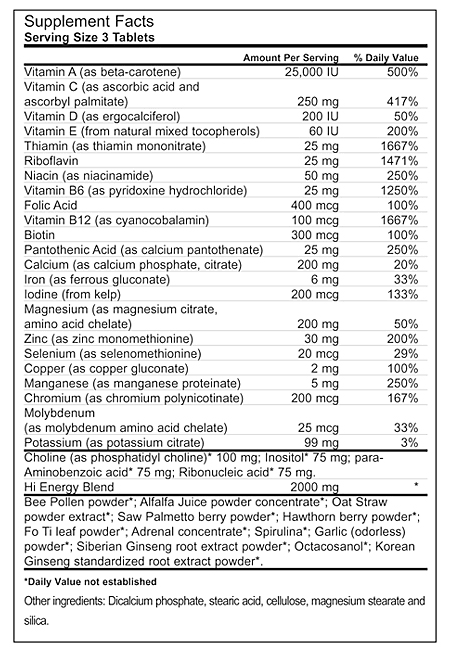 Supplement Facts
Serving Size 3 Tablets

| | Amount Per Serving | % Daily Value |
|---|---|---|
| Vitamin A (as beta-carotene) | 25,000 IU | 500% |
| Vitamin C (as ascorbic acid and ascorbyl palmitate) | 250 mg | 417% |
| Vitamin D (as ergocalciferol) | 200 IU | 50% |
| Vitamin E (from natural mixed tocopherols) | 60 IU | 200% |
| Thiamin (as thiamin mononitrate) | 25 mg | 1667% |
| Riboflavin | 25 mg | 1471% |
| Niacin (as niacinamide) | 50 mg | 250% |
| Vitamin B6 (as pyridoxine hydrochloride) | 25 mg | 1250% |
| Folic Acid | 400 mcg | 100% |
| Vitamin B12 (as cyanocobalamin) | 100 mcg | 1667% |
| Biotin | 300 mcg | 100% |
| Pantothenic Acid (as calcium pantothenate) | 25 mg | 250% |
| Calcium (as calcium phosphate, citrate) | 200 mg | 20% |
| Iron (as ferrous gluconate) | 6 mg | 33% |
| Iodine (from kelp) | 200 mcg | 133% |
| Magnesium (as magnesium citrate, amino acid chelate) | 200 mg | 50% |
| Zinc (as zinc monomethionine) | 30 mg | 200% |
| Selenium (as selenomethionine) | 20 mcg | 29% |
| Copper (as copper gluconate) | 2 mg | 100% |
| Manganese (as manganese proteinate) | 5 mg | 250% |
| Chromium (as chromium polynicotinate) | 200 mcg | 167% |
| Molybdenum (as molybdenum amino acid chelate) | 25 mcg | 33% |
| Potassium (as potassium citrate) | 99 mg | 3% |

Choline (as phosphatidyl choline)* 100 mg; Inositol* 75 mg; para-Aminobenzoic acid* 75 mg; Ribonucleic acid* 75 mg.

| Hi Energy Blend | 2000 mg | * |
|---|---|---|

Bee Pollen powder*; Alfalfa Juice powder concentrate*; Oat Straw powder extract*; Saw Palmetto berry powder*; Hawthorn berry powder*; Fo Ti leaf powder*; Adrenal concentrate*; Spirulina*; Garlic (odorless) powder*; Siberian Ginseng root extract powder*; Octacosanol*; Korean Ginseng standardized root extract powder*.

*Daily Value not established

Other ingredients: Dicalcium phosphate, stearic acid, cellulose, magnesium stearate and silica.